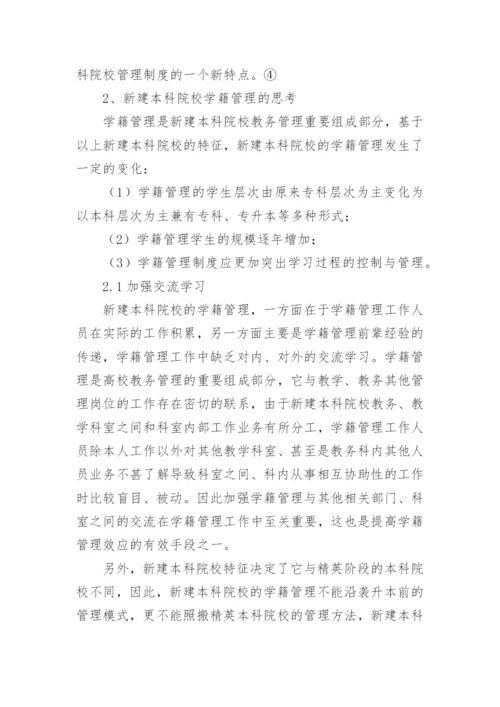 科院校管理制度的一个新特点。④

2、新建本科院校学籍管理的思考

学籍管理是新建本科院校教务管理重要组成部分，基于以上新建本科院校的特征，新建本科院校的学籍管理发生了一定的变化：

（1）学籍管理的学生层次由原来专科层次为主变化为以本科层次为主兼有专科、专升本等多种形式；

（2）学籍管理学生的规模逐年增加；

（3）学籍管理制度应更加突出学习过程的控制与管理。

2.1 加强交流学习

新建本科院校的学籍管理，一方面在于学籍管理工作人员在实际的工作积累，另一方面主要是学籍管理前辈经验的传递，学籍管理工作中缺乏对内、对外的交流学习。学籍管理是高校教务管理的重要组成部分，它与教学、教务其他管理岗位的工作存在密切的联系，由于新建本科院校教务、教学科室之间和科室内部工作业务有所分工，学籍管理工作人员除本人工作以外对其他教学科室、甚至是教务科内其他人员业务不甚了解导致科室之间、科内从事相互协助性的工作时比较盲目、被动。因此加强学籍管理与其他相关部门、科室之间的交流在学籍管理工作中至关重要，这也是提高学籍管理效应的有效手段之一。

另外，新建本科院校特征决定了它与精英阶段的本科院校不同，因此，新建本科院校的学籍管理不能沿袭升本前的管理模式，更不能照搬精英本科院校的管理方法，新建本科